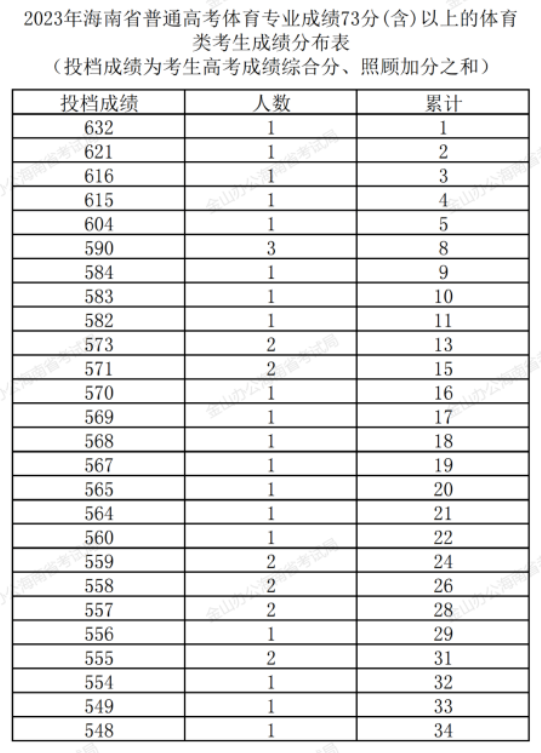 2023年海南省普通高考体育专业成绩73分(含)以上的体育类考生成绩分布表
(投档成绩为考生高考成绩综合分、照顾加分之和)

| 投档成绩 | 人数 | 累计 |
|---|---|---|
| 632 | 1 | 1 |
| 621 | 1 | 2 |
| 616 | 1 | 3 |
| 615 | 1 | 4 |
| 604 | 1 | 5 |
| 590 | 3 | 8 |
| 584 | 1 | 9 |
| 583 | 1 | 10 |
| 582 | 1 | 11 |
| 573 | 2 | 13 |
| 571 | 2 | 15 |
| 570 | 1 | 16 |
| 569 | 1 | 17 |
| 568 | 1 | 18 |
| 567 | 1 | 19 |
| 565 | 1 | 20 |
| 564 | 1 | 21 |
| 560 | 1 | 22 |
| 559 | 2 | 24 |
| 558 | 2 | 26 |
| 557 | 2 | 28 |
| 556 | 1 | 29 |
| 555 | 2 | 31 |
| 554 | 1 | 32 |
| 549 | 1 | 33 |
| 548 | 1 | 34 |

金山办公海南省考试局